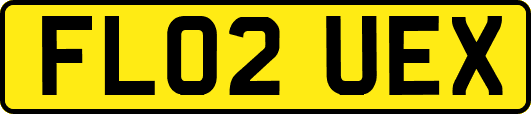 FL02 UEX